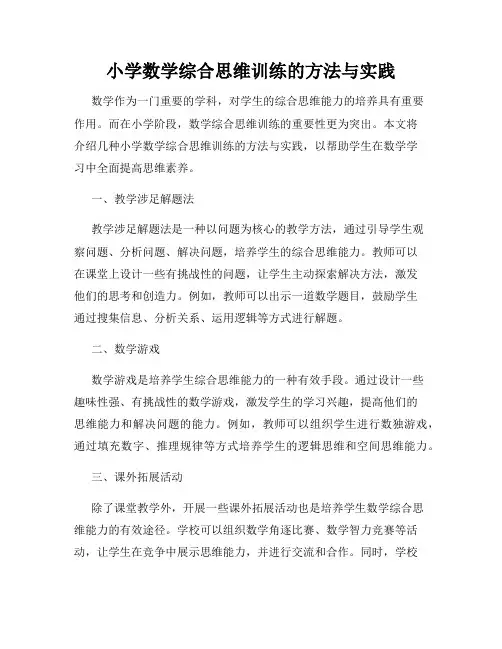 小学数学综合思维训练的方法与实践

数学作为一门重要的学科，对学生的综合思维能力的培养具有重要作用。而在小学阶段，数学综合思维训练的重要性更为突出。本文将介绍几种小学数学综合思维训练的方法与实践，以帮助学生在数学学习中全面提高思维素养。

一、教学涉足解题法

教学涉足解题法是一种以问题为核心的教学方法，通过引导学生观察问题、分析问题、解决问题，培养学生的综合思维能力。教师可以在课堂上设计一些有挑战性的问题，让学生主动探索解决方法，激发他们的思考和创造力。例如，教师可以出示一道数学题目，鼓励学生通过搜集信息、分析关系、运用逻辑等方式进行解题。

二、数学游戏

数学游戏是培养学生综合思维能力的一种有效手段。通过设计一些趣味性强、有挑战性的数学游戏，激发学生的学习兴趣，提高他们的思维能力和解决问题的能力。例如，教师可以组织学生进行数独游戏，通过填充数字、推理规律等方式培养学生的逻辑思维和空间思维能力。

三、课外拓展活动

除了课堂教学外，开展一些课外拓展活动也是培养学生数学综合思维能力的有效途径。学校可以组织数学角逐比赛、数学智力竞赛等活动，让学生在竞争中展示思维能力，并进行交流和合作。同时，学校